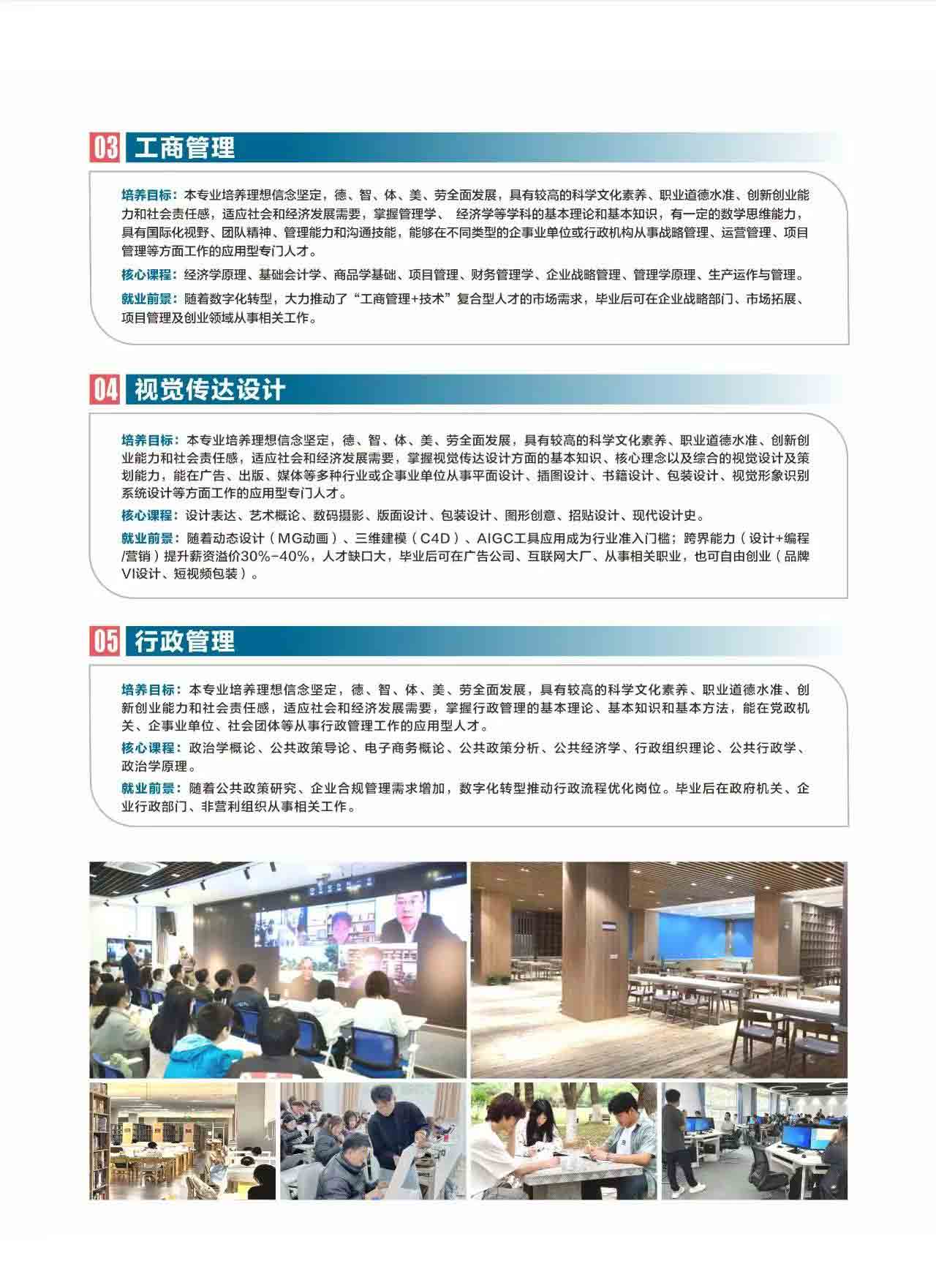 03 工商管理

培养目标：本专业培养理想信念坚定，德、智、体、美、劳全面发展，具有较高的科学文化素养、职业道德水准、创新创业能力和社会责任感，适应社会和经济发展需要，掌握管理学、 经济学等学科的基本理论和基本知识，有一定的数学思维能力，具有国际化视野、团队精神、管理能力和沟通技能，能够在不同类型的企事业单位或行政机构从事战略管理、运营管理、项目管理等方面工作的应用型专门人才。

核心课程：经济学原理、基础会计学、商品学基础、项目管理、财务管理学、企业战略管理、管理学原理、生产运作与管理。

就业前景：随着数字化转型，大力推动了“工商管理+技术”复合型人才的市场需求，毕业后可在企业战略部门、市场拓展、项目管理及创业领域从事相关工作。

04 视觉传达设计

培养目标：本专业培养理想信念坚定，德、智、体、美、劳全面发展，具有较高的科学文化素养、职业道德水准、创新创业能力和社会责任感，适应社会和经济发展需要，掌握视觉传达设计方面的基本知识、核心理念以及综合的视觉设计及策划能力，能在广告、出版、媒体等多种行业或企事业单位从事平面设计、插图设计、书籍设计、包装设计、视觉形象识别系统设计等方面工作的应用型专门人才。

核心课程：设计表达、艺术概论、数码摄影、版面设计、包装设计、图形创意、招贴设计、现代设计史。

就业前景：随着动态设计（MG动画）、三维建模（C4D）、AIGC工具应用成为行业准入门槛；跨界能力（设计+编程/营销）提升薪资溢价30%-40%，人才缺口大，毕业后可在广告公司、互联网大厂、从事相关职业，也可自由创业（品牌VI设计、短视频包装）。

05 行政管理

培养目标：本专业培养理想信念坚定，德、智、体、美、劳全面发展，具有较高的科学文化素养、职业道德水准、创新创业能力和社会责任感，适应社会和经济发展需要，掌握行政管理的基本理论、基本知识和基本方法，能在党政机关、企事业单位、社会团体等从事行政管理工作的应用型人才。

核心课程：政治学概论、公共政策导论、电子商务概论、公共政策分析、公共经济学、行政组织理论、公共行政学、政治学原理。

就业前景：随着公共政策研究、企业合规管理需求增加，数字化转型推动行政流程优化岗位。毕业后在政府机关、企业行政部门、非营利组织从事相关工作。